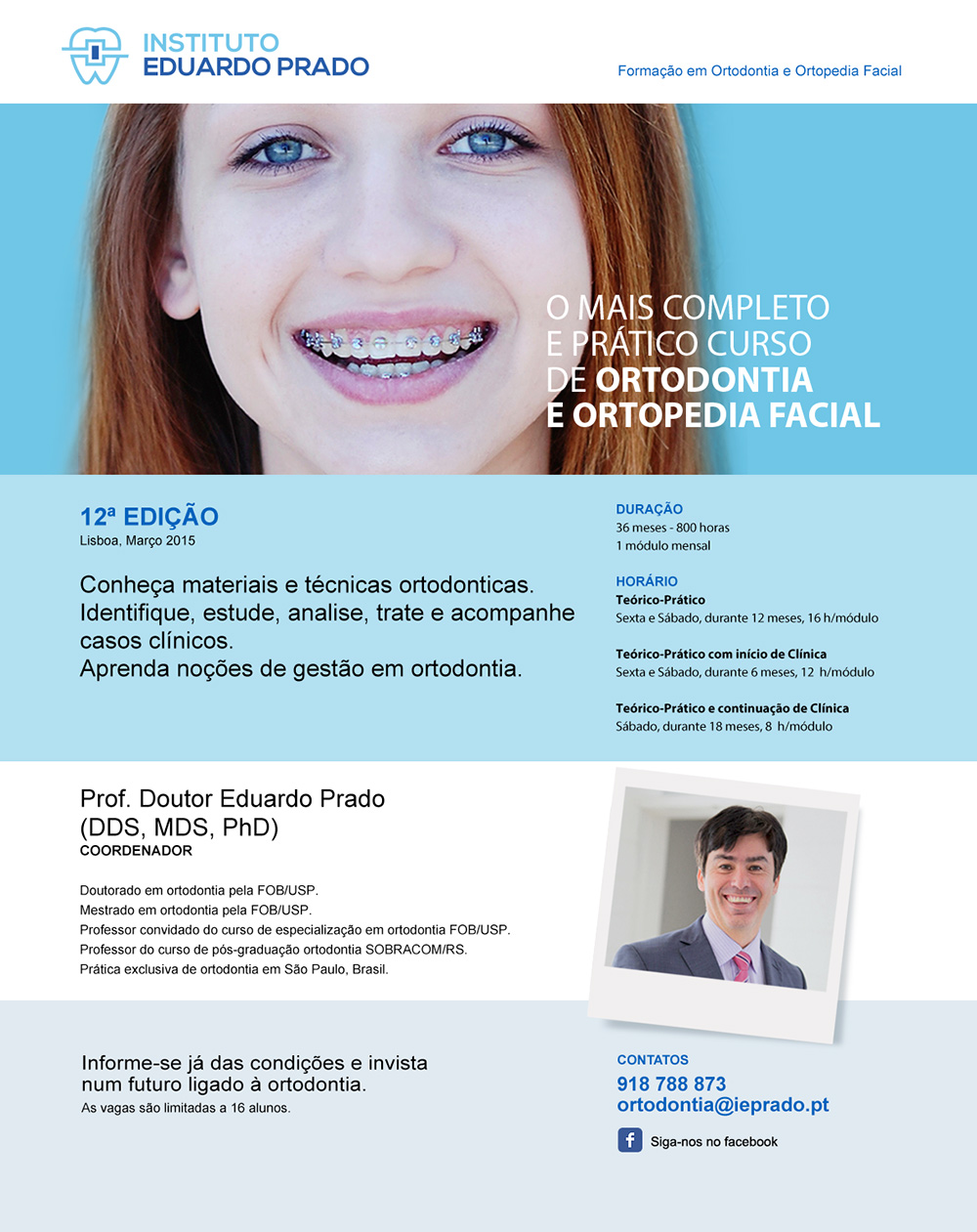 INSTITUTO
EDUARDO PRADO

Formação em Ortodontia e Ortopedia Facial

O MAIS COMPLETO E PRÁTICO CURSO DE ORTODONTIA E ORTOPEDIA FACIAL

12ª EDIÇÃO
Lisboa, Março 2015

Conheça materiais e técnicas ortodonticas. Identifique, estude, analise, trate e acompanhe casos clínicos. Aprenda noções de gestão em ortodontia.

DURAÇÃO
36 meses - 800 horas
1 módulo mensal

HORÁRIO
Teórico-Prático
Sexta e Sábado, durante 12 meses, 16 h/módulo

Teórico-Prático com início de Clínica
Sexta e Sábado, durante 6 meses, 12 h/módulo

Teórico-Prático e continuação de Clínica
Sábado, durante 18 meses, 8 h/módulo

Prof. Doutor Eduardo Prado (DDS, MDS, PhD)
COORDENADOR

Doutorado em ortodontia pela FOB/USP.
Mestrado em ortodontia pela FOB/USP.
Professor convidado do curso de especialização em ortodontia FOB/USP.
Professor do curso de pós-graduação ortodontia SOBRACOM/RS.
Prática exclusiva de ortodontia em São Paulo, Brasil.

Informe-se já das condições e invista num futuro ligado à ortodontia.
As vagas são limitadas a 16 alunos.

CONTATOS
918 788 873
ortodontia@ieprado.pt
Siga-nos no facebook